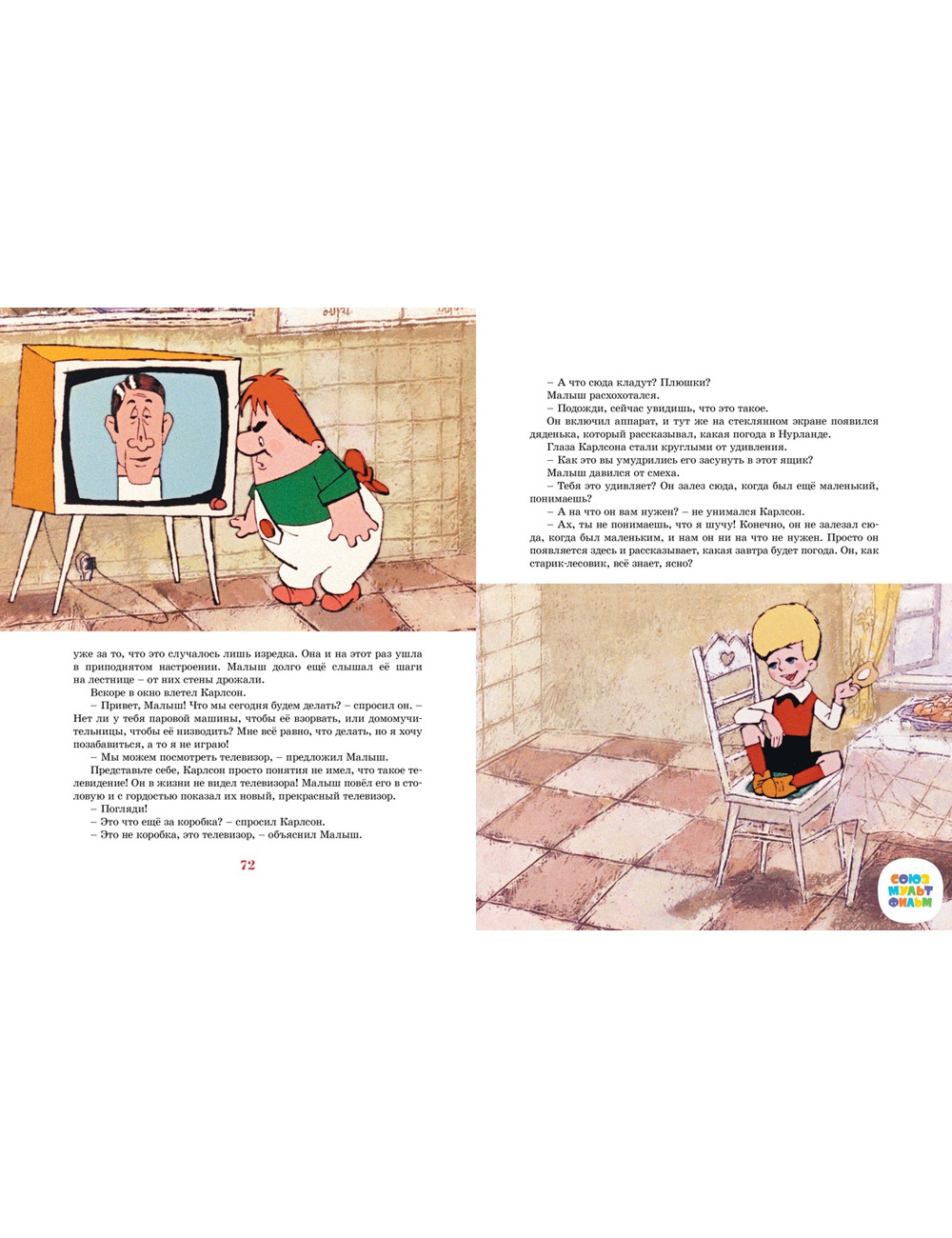 уже за то, что это случалось лишь изредка. Она и на этот раз ушла в приподнятом настроении. Малыш долго ещё слышал её шаги на лестнице – от них стены дрожали.

Вскоре в окно влетел Карлсон.

– Привет, Малыш! Что мы сегодня будем делать? – спросил он. – Нет ли у тебя паровой машины, чтобы её взорвать, или домомучительницы, чтобы её низводить? Мне всё равно, что делать, но я хочу позабавиться, а то я не играю!

– Мы можем посмотреть телевизор, – предложил Малыш.

Представьте себе, Карлсон просто понятия не имел, что такое телевидение! Он в жизни не видел телевизора! Малыш повёл его в столовую и с гордостью показал их новый, прекрасный телевизор.

– Погляди!

– Это что ещё за коробка? – спросил Карлсон.

– Это не коробка, это телевизор, – объяснил Малыш.

72

– А что сюда кладут? Плюшки?

Малыш расхохотался.

– Подожди, сейчас увидишь, что это такое.

Он включил аппарат, и тут же на стеклянном экране появился дяденька, который рассказывал, какая погода в Нурланде.

Глаза Карлсона стали круглыми от удивления.

– Как это вы умудрились его засунуть в этот ящик?

Малыш давился от смеха.

– Тебя это удивляет? Он залез сюда, когда был ещё маленький, понимаешь?

– А на что он вам нужен? – не унимался Карлсон.

– Ах, ты не понимаешь, что я шучу! Конечно, он не залезал сюда, когда был маленьким, и нам он ни на что не нужен. Просто он появляется здесь и рассказывает, какая завтра будет погода. Он, как старик-лесовик, всё знает, ясно?

СОЮЗ МУЛЬТ ФИЛЬМ